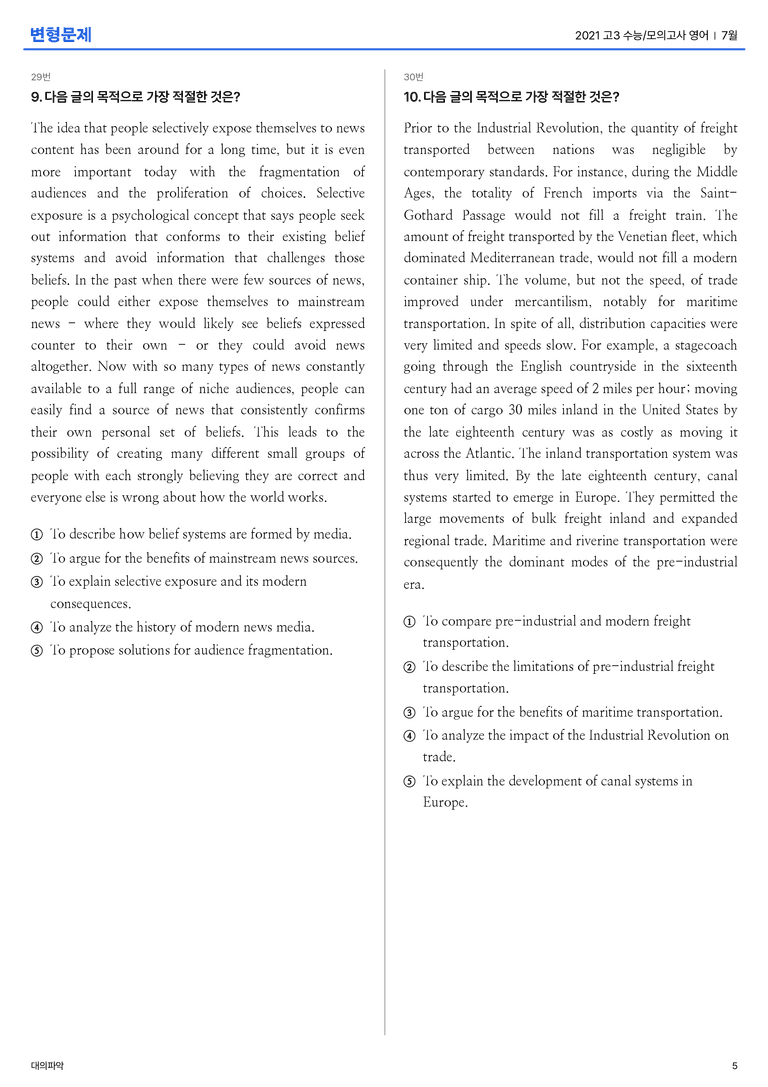 변형문제

2021 고3 수능/모의고사 영어 | 7월

29번

9. 다음 글의 목적으로 가장 적절한 것은?

The idea that people selectively expose themselves to news content has been around for a long time, but it is even more important today with the fragmentation of audiences and the proliferation of choices. Selective exposure is a psychological concept that says people seek out information that conforms to their existing belief systems and avoid information that challenges those beliefs. In the past when there were few sources of news, people could either expose themselves to mainstream news - where they would likely see beliefs expressed counter to their own - or they could avoid news altogether. Now with so many types of news constantly available to a full range of niche audiences, people can easily find a source of news that consistently confirms their own personal set of beliefs. This leads to the possibility of creating many different small groups of people with each strongly believing they are correct and everyone else is wrong about how the world works.

① To describe how belief systems are formed by media.
② To argue for the benefits of mainstream news sources.
③ To explain selective exposure and its modern consequences.
④ To analyze the history of modern news media.
⑤ To propose solutions for audience fragmentation.

30번

10. 다음 글의 목적으로 가장 적절한 것은?

Prior to the Industrial Revolution, the quantity of freight transported between nations was negligible by contemporary standards. For instance, during the Middle Ages, the totality of French imports via the Saint-Gothard Passage would not fill a freight train. The amount of freight transported by the Venetian fleet, which dominated Mediterranean trade, would not fill a modern container ship. The volume, but not the speed, of trade improved under mercantilism, notably for maritime transportation. In spite of all, distribution capacities were very limited and speeds slow. For example, a stagecoach going through the English countryside in the sixteenth century had an average speed of 2 miles per hour; moving one ton of cargo 30 miles inland in the United States by the late eighteenth century was as costly as moving it across the Atlantic. The inland transportation system was thus very limited. By the late eighteenth century, canal systems started to emerge in Europe. They permitted the large movements of bulk freight inland and expanded regional trade. Maritime and riverine transportation were consequently the dominant modes of the pre-industrial era.

① To compare pre-industrial and modern freight transportation.
② To describe the limitations of pre-industrial freight transportation.
③ To argue for the benefits of maritime transportation.
④ To analyze the impact of the Industrial Revolution on trade.
⑤ To explain the development of canal systems in Europe.

대의파악

5